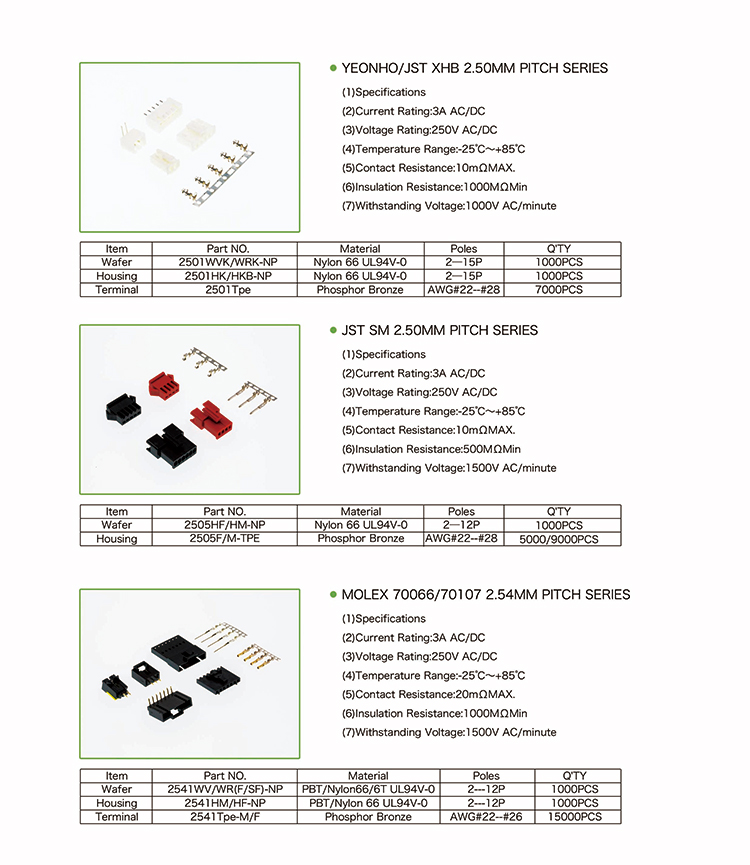 ● YEONHO/JST XHB 2.50MM PITCH SERIES

(1)Specifications
(2)Current Rating:3A AC/DC
(3)Voltage Rating:250V AC/DC
(4)Temperature Range:-25°C～+85°C
(5)Contact Resistance:10mΩMAX.
(6)Insulation Resistance:1000MΩMin
(7)Withstanding Voltage:1000V AC/minute

| Item | Part NO. | Material | Poles | Q'TY |
|---|---|---|---|---|
| Wafer | 2501WVK/WRK-NP | Nylon 66 UL94V-0 | 2—15P | 1000PCS |
| Housing | 2501HK/HKB-NP | Nylon 66 UL94V-0 | 2—15P | 1000PCS |
| Terminal | 2501Tpe | Phosphor Bronze | AWG#22--#28 | 7000PCS |

● JST SM 2.50MM PITCH SERIES

(1)Specifications
(2)Current Rating:3A AC/DC
(3)Voltage Rating:250V AC/DC
(4)Temperature Range:-25°C～+85°C
(5)Contact Resistance:10mΩMAX.
(6)Insulation Resistance:500MΩMin
(7)Withstanding Voltage:1500V AC/minute

| Item | Part NO. | Material | Poles | Q'TY |
|---|---|---|---|---|
| Wafer | 2505HF/HM-NP | Nylon 66 UL94V-0 | 2—12P | 1000PCS |
| Housing | 2505F/M-TPE | Phosphor Bronze | AWG#22--#28 | 5000/9000PCS |

● MOLEX 70066/70107 2.54MM PITCH SERIES

(1)Specifications
(2)Current Rating:3A AC/DC
(3)Voltage Rating:250V AC/DC
(4)Temperature Range:-25°C～+85°C
(5)Contact Resistance:20mΩMAX.
(6)Insulation Resistance:1000MΩMin
(7)Withstanding Voltage:1500V AC/minute

| Item | Part NO. | Material | Poles | Q'TY |
|---|---|---|---|---|
| Wafer | 2541WV/WR(F/SF)-NP | PBT/Nylon66/6T UL94V-0 | 2---12P | 1000PCS |
| Housing | 2541HM/HF-NP | PBT/Nylon 66 UL94V-0 | 2---12P | 1000PCS |
| Terminal | 2541Tpe-M/F | Phosphor Bronze | AWG#22--#26 | 15000PCS |